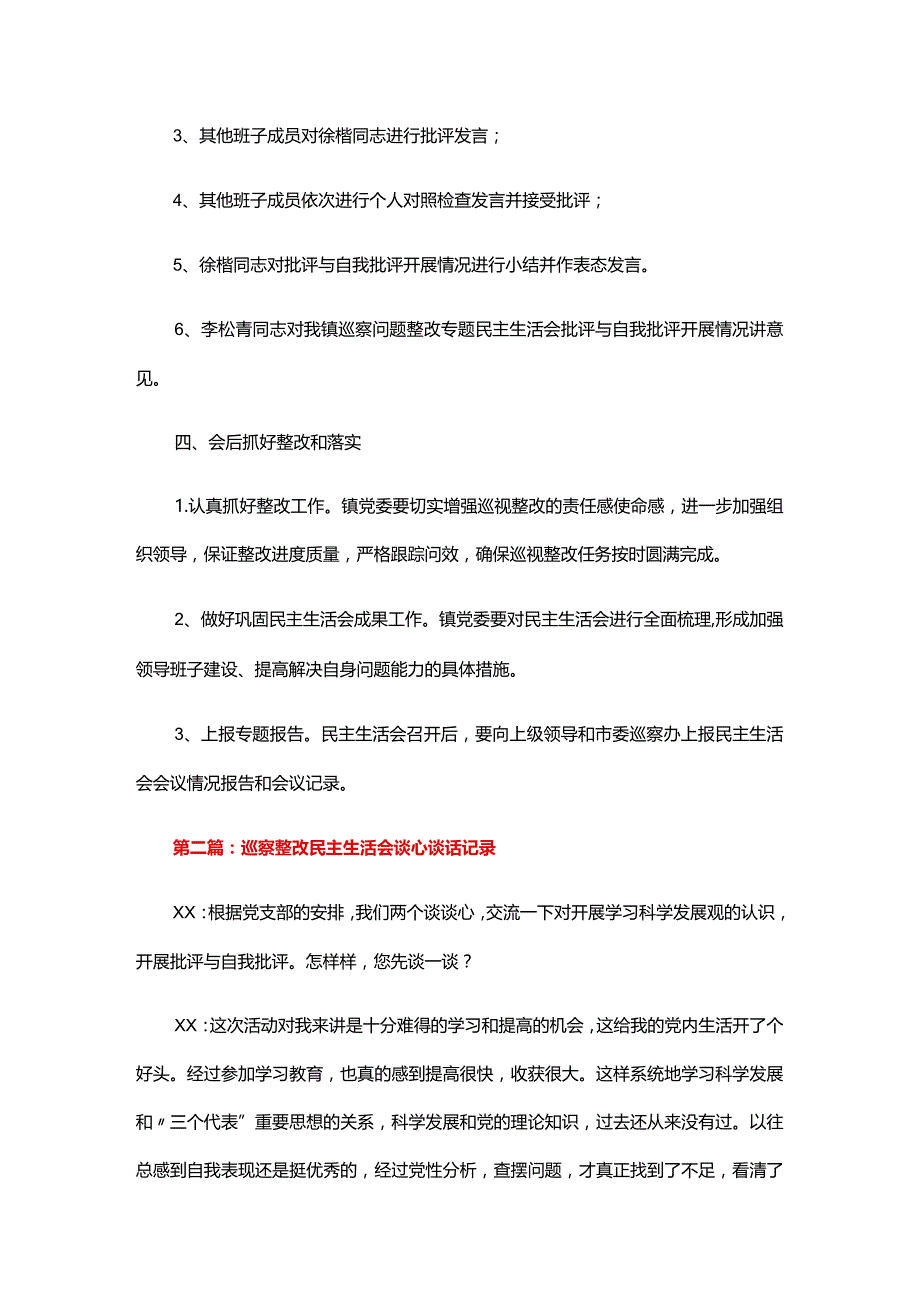 3、其他班子成员对徐楷同志进行批评发言；

4、其他班子成员依次进行个人对照检查发言并接受批评；

5、徐楷同志对批评与自我批评开展情况进行小结并作表态发言。

6、李松青同志对我镇巡察问题整改专题民主生活会批评与自我批评开展情况讲意见。

四、会后抓好整改和落实

1.认真抓好整改工作。镇党委要切实增强巡视整改的责任感使命感，进一步加强组织领导，保证整改进度质量，严格跟踪问效，确保巡视整改任务按时圆满完成。

2、做好巩固民主生活会成果工作。镇党委要对民主生活会进行全面梳理,形成加强领导班子建设、提高解决自身问题能力的具体措施。

3、上报专题报告。民主生活会召开后，要向上级领导和市委巡察办上报民主生活会会议情况报告和会议记录。

第二篇：巡察整改民主生活会谈心谈话记录

XX：根据党支部的安排，我们两个谈谈心，交流一下对开展学习科学发展观的认识，开展批评与自我批评。怎样样，您先谈一谈？

XX：这次活动对我来讲是十分难得的学习和提高的机会，这给我的党内生活开了个好头。经过参加学习教育，也真的感到提高很快，收获很大。这样系统地学习科学发展和〃三个代表”重要思想的关系，科学发展和党的理论知识，过去还从来没有过。以往总感到自我表现还是挺优秀的，经过党性分析，查摆问题，才真正找到了不足，看清了